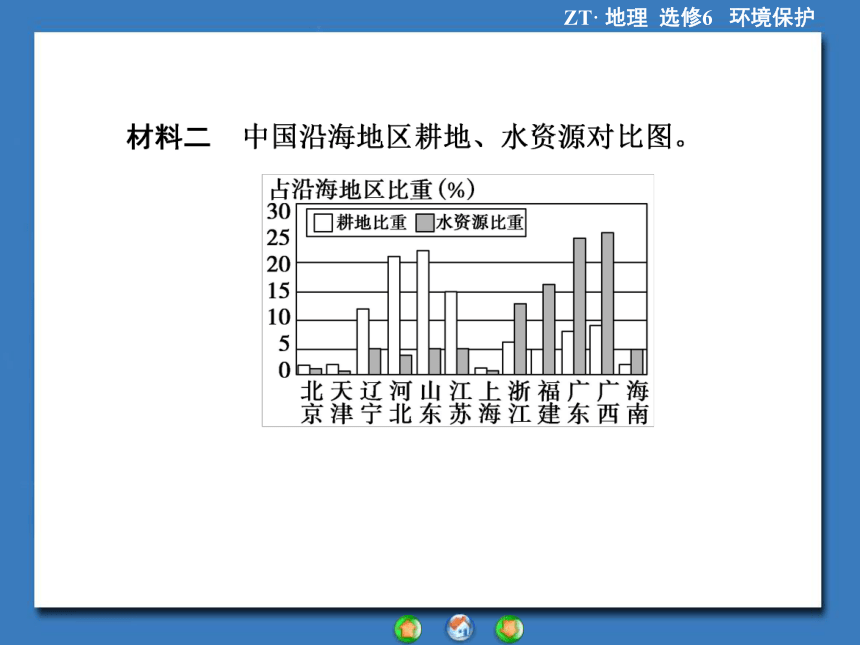 ZT· 地理 选修6 环境保护

材料二 中国沿海地区耕地、水资源对比图。

占沿海地区比重(%)
30
25
20
15
10
5
0

耕地比重 水资源比重

北京 天津 辽宁 河北 山东 江苏 上海 浙江 福建 广东 广西 海南